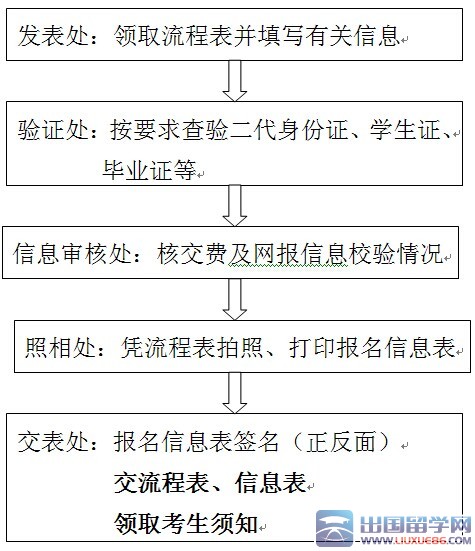 发表处：领取流程表并填写有关信息

验证处：按要求查验二代身份证、学生证、毕业证等

信息审核处：核交费及网报信息校验情况

照相处：凭流程表拍照、打印报名信息表

交表处：报名信息表签名（正反面）
交流程表、信息表
领取考生须知

出国留学网
WWW.LIUXUE86.COM